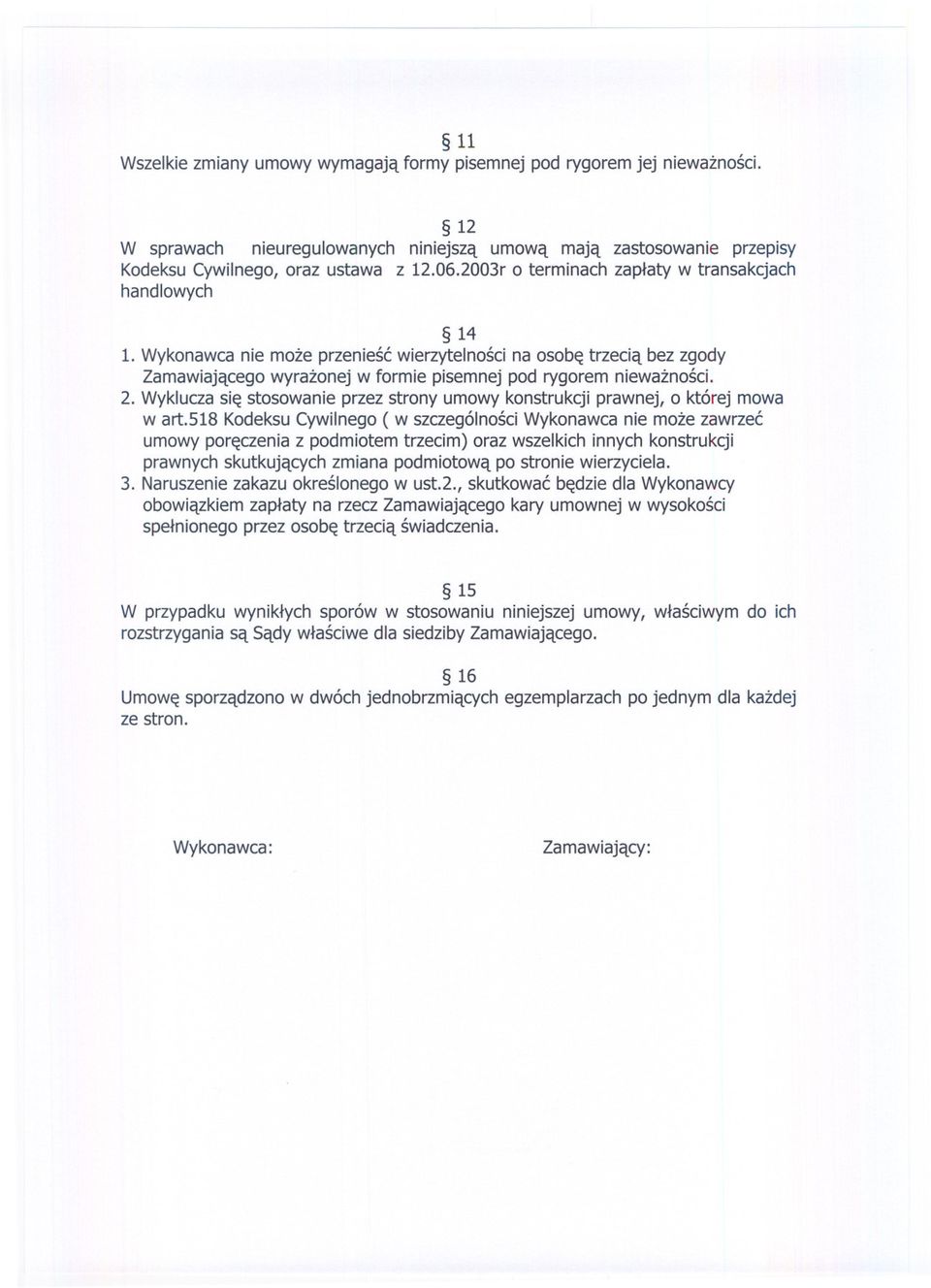 § 11
Wszelkie zmiany umowy wymagają formy pisemnej pod rygorem jej nieważności.

§ 12
W sprawach nieuregulowanych niniejszą umową mają zastosowanie przepisy Kodeksu Cywilnego, oraz ustawa z 12.06.2003r o terminach zapłaty w transakcjach handlowych

§ 14
1. Wykonawca nie może przenieść wierzytelności na osobę trzecią bez zgody Zamawiającego wyrażonej w formie pisemnej pod rygorem nieważności.
2. Wyklucza się stosowanie przez strony umowy konstrukcji prawnej, o której mowa w art.518 Kodeksu Cywilnego ( w szczególności Wykonawca nie może zawrzeć umowy poręczenia z podmiotem trzecim) oraz wszelkich innych konstrukcji prawnych skutkujących zmiana podmiotową po stronie wierzyciela.
3. Naruszenie zakazu określonego w ust.2., skutkować będzie dla Wykonawcy obowiązkiem zapłaty na rzecz Zamawiającego kary umownej w wysokości spełnionego przez osobę trzecią świadczenia.

§ 15
W przypadku wynikłych sporów w stosowaniu niniejszej umowy, właściwym do ich rozstrzygania są Sądy właściwe dla siedziby Zamawiającego.

§ 16
Umowę sporządzono w dwóch jednobrzmiących egzemplarzach po jednym dla każdej ze stron.

Wykonawca:

Zamawiający: